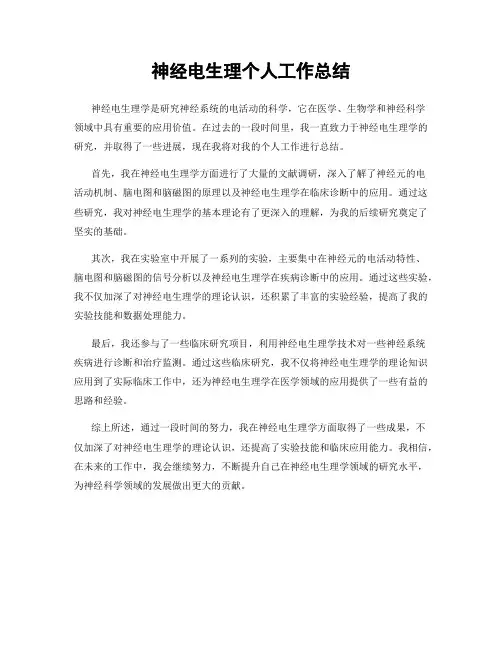 神经电生理个人工作总结

神经电生理学是研究神经系统的电活动的科学，它在医学、生物学和神经科学领域中具有重要的应用价值。在过去的一段时间里，我一直致力于神经电生理学的研究，并取得了一些进展，现在我将对我的个人工作进行总结。

首先，我在神经电生理学方面进行了大量的文献调研，深入了解了神经元的电活动机制、脑电图和脑磁图的原理以及神经电生理学在临床诊断中的应用。通过这些研究，我对神经电生理学的基本理论有了更深入的理解，为我的后续研究奠定了坚实的基础。

其次，我在实验室中开展了一系列的实验，主要集中在神经元的电活动特性、脑电图和脑磁图的信号分析以及神经电生理学在疾病诊断中的应用。通过这些实验，我不仅加深了对神经电生理学的理论认识，还积累了丰富的实验经验，提高了我的实验技能和数据处理能力。

最后，我还参与了一些临床研究项目，利用神经电生理学技术对一些神经系统疾病进行诊断和治疗监测。通过这些临床研究，我不仅将神经电生理学的理论知识应用到了实际临床工作中，还为神经电生理学在医学领域的应用提供了一些有益的思路和经验。

综上所述，通过一段时间的努力，我在神经电生理学方面取得了一些成果，不仅加深了对神经电生理学的理论认识，还提高了实验技能和临床应用能力。我相信，在未来的工作中，我会继续努力，不断提升自己在神经电生理学领域的研究水平，为神经科学领域的发展做出更大的贡献。